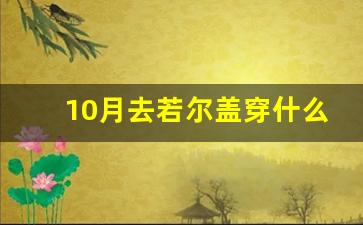 10月去若尔盖穿什么